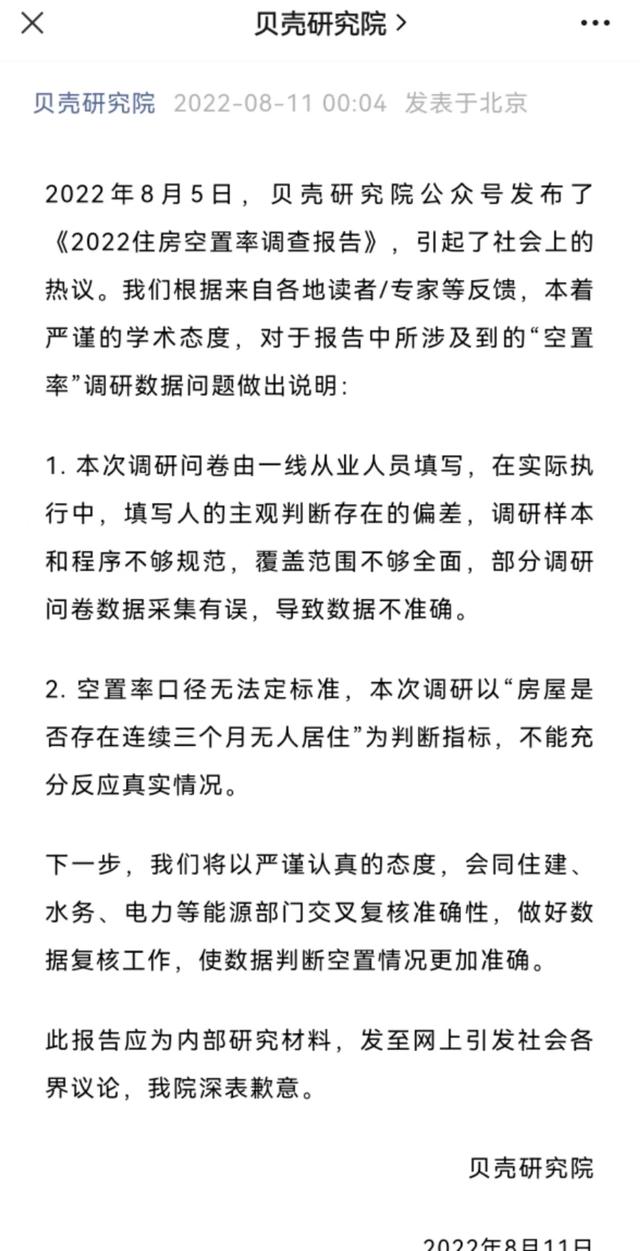 贝壳研究院 >

贝壳研究院 2022-08-11 00:04 发表于北京

2022年8月5日，贝壳研究院公众号发布了《2022住房空置率调查报告》，引起了社会上的热议。我们根据来自各地读者/专家等反馈，本着严谨的学术态度，对于报告中所涉及到的“空置率”调研数据问题做出说明：

1. 本次调研问卷由一线从业人员填写，在实际执行中，填写人的主观判断存在的偏差，调研样本和程序不够规范，覆盖范围不够全面，部分调研问卷数据采集有误，导致数据不准确。

2. 空置率口径无法定标准，本次调研以“房屋是否存在连续三个月无人居住”为判断指标，不能充分反应真实情况。

下一步，我们将以严谨认真的态度，会同住建、水务、电力等能源部门交叉复核准确性，做好数据复核工作，使数据判断空置情况更加准确。

此报告应为内部研究材料，发至网上引发社会各界议论，我院深表歉意。

贝壳研究院

2022年8月11日